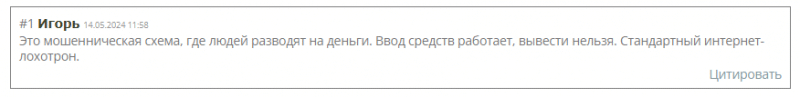 #1 Игорь 14.05.2024 11:58
Это мошенническая схема, где людей разводят на деньги. Ввод средств работает, вывести нельзя. Стандартный интернет-лохотрон.
Цитировать